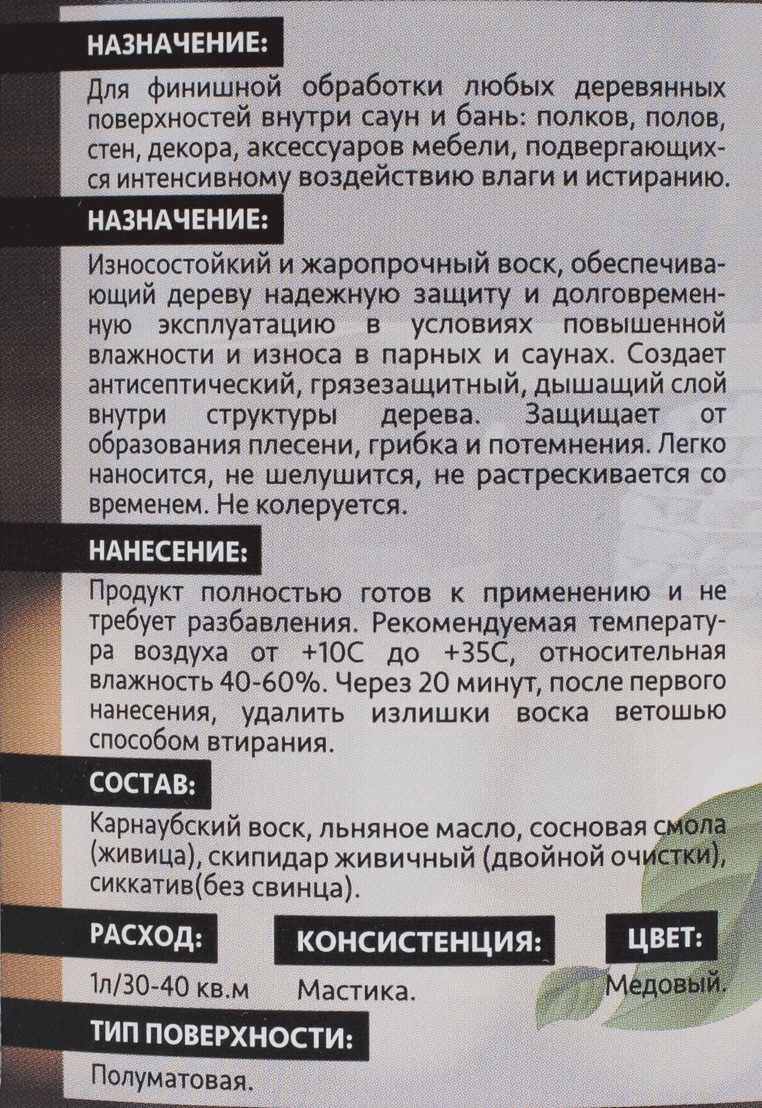 НАЗНАЧЕНИЕ:

Для финишной обработки любых деревянных поверхностей внутри саун и бань: полков, полов, стен, декора, аксессуаров мебели, подвергающихся интенсивному воздействию влаги и истиранию.

НАЗНАЧЕНИЕ:

Износостойкий и жаропрочный воск, обеспечивающий дереву надежную защиту и долговременную эксплуатацию в условиях повышенной влажности и износа в парных и саунах. Создает антисептический, грязезащитный, дышащий слой внутри структуры дерева. Защищает от образования плесени, грибка и потемнения. Легко наносится, не шелушится, не растрескивается со временем. Не колеруется.

НАНЕСЕНИЕ:

Продукт полностью готов к применению и не требует разбавления. Рекомендуемая температура воздуха от +10С до +35С, относительная влажность 40-60%. Через 20 минут, после первого нанесения, удалить излишки воска ветошью способом втирания.

СОСТАВ:

Карнаубский воск, льняное масло, сосновая смола (живица), скипидар живичный (двойной очистки), сиккатив(без свинца).

РАСХОД:

1л/30-40 кв.м

КОНСИСТЕНЦИЯ:

Мастика.

ЦВЕТ:

Медовый.

ТИП ПОВЕРХНОСТИ:

Полуматовая.